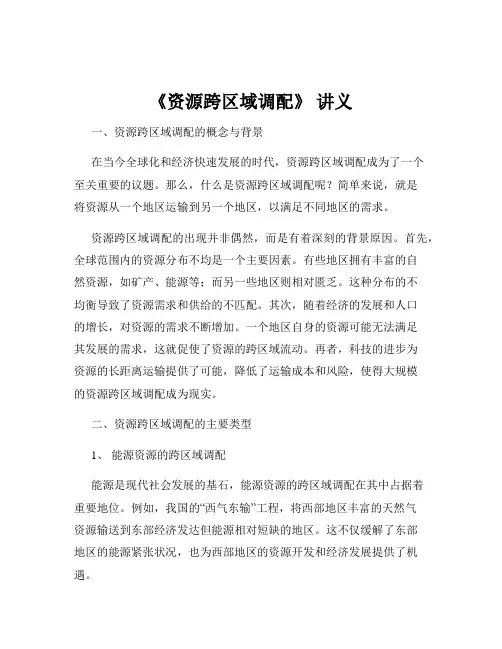 《资源跨区域调配》 讲义

一、资源跨区域调配的概念与背景

在当今全球化和经济快速发展的时代，资源跨区域调配成为了一个至关重要的议题。那么，什么是资源跨区域调配呢？简单来说，就是将资源从一个地区运输到另一个地区，以满足不同地区的需求。

资源跨区域调配的出现并非偶然，而是有着深刻的背景原因。首先，全球范围内的资源分布不均是一个主要因素。有些地区拥有丰富的自然资源，如矿产、能源等；而另一些地区则相对匮乏。这种分布的不均衡导致了资源需求和供给的不匹配。其次，随着经济的发展和人口的增长，对资源的需求不断增加。一个地区自身的资源可能无法满足其发展的需求，这就促使了资源的跨区域流动。再者，科技的进步为资源的长距离运输提供了可能，降低了运输成本和风险，使得大规模的资源跨区域调配成为现实。

二、资源跨区域调配的主要类型

1、 能源资源的跨区域调配

能源是现代社会发展的基石，能源资源的跨区域调配在其中占据着重要地位。例如，我国的“西气东输”工程，将西部地区丰富的天然气资源输送到东部经济发达但能源相对短缺的地区。这不仅缓解了东部地区的能源紧张状况，也为西部地区的资源开发和经济发展提供了机遇。